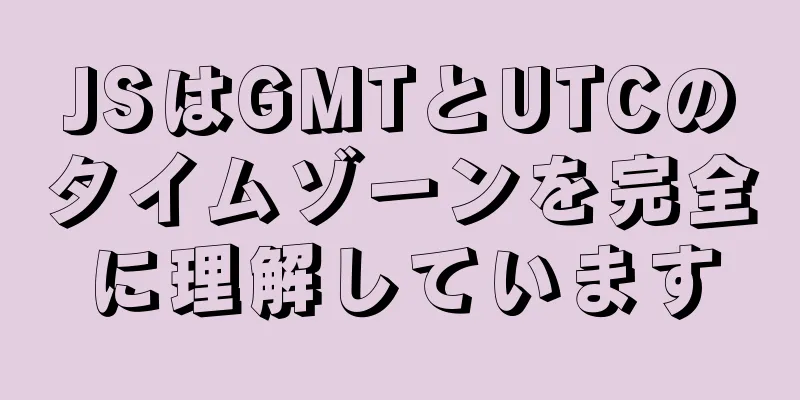 JSはGMTとUTCのタイムゾーンを完全に理解しています